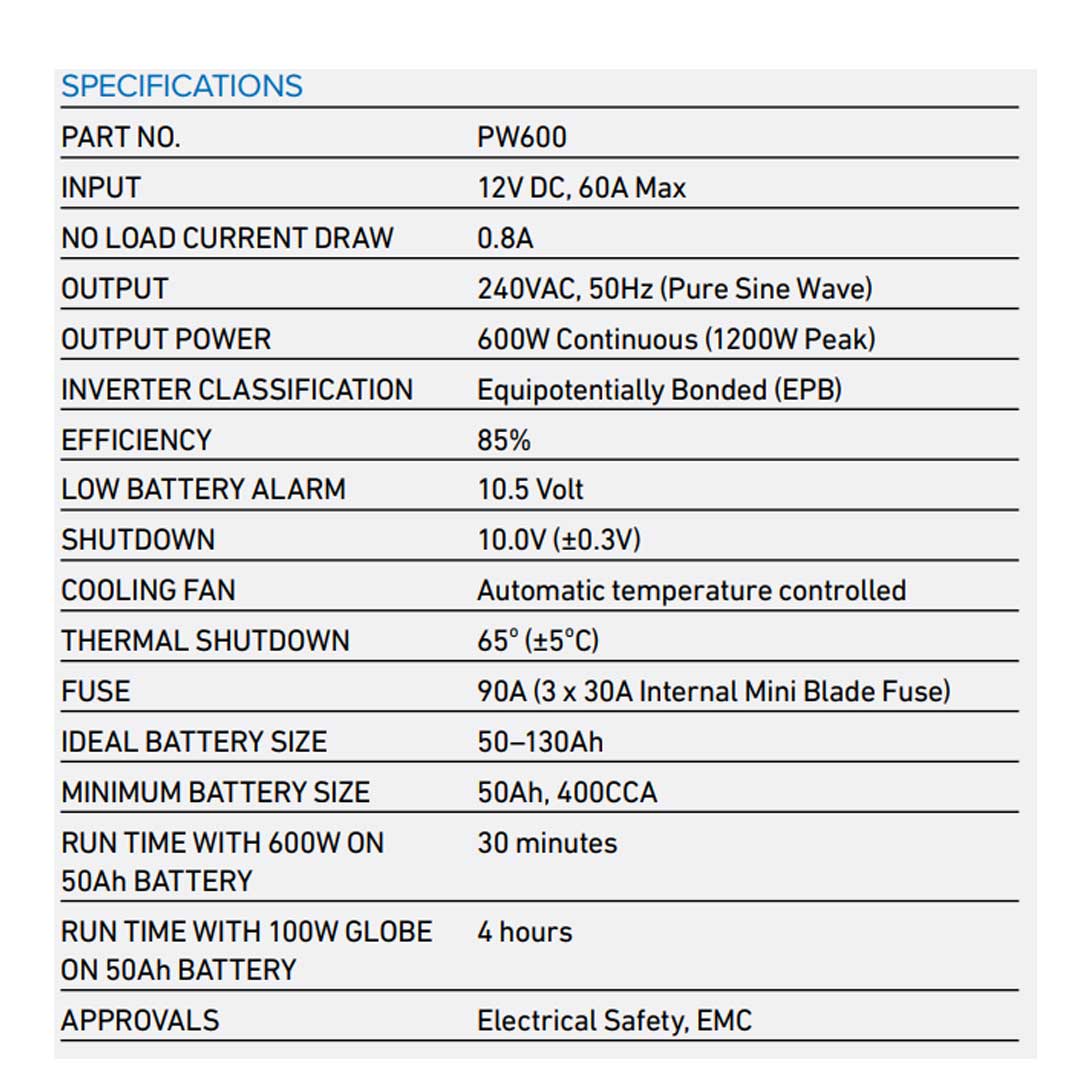 SPECIFICATIONS

| PART NO. | PW600 |
|---|---|
| INPUT | 12V DC, 60A Max |
| NO LOAD CURRENT DRAW | 0.8A |
| OUTPUT | 240VAC, 50Hz (Pure Sine Wave) |
| OUTPUT POWER | 600W Continuous (1200W Peak) |
| INVERTER CLASSIFICATION | Equipotentially Bonded (EPB) |
| EFFICIENCY | 85% |
| LOW BATTERY ALARM | 10.5 Volt |
| SHUTDOWN | 10.0V (±0.3V) |
| COOLING FAN | Automatic temperature controlled |
| THERMAL SHUTDOWN | 65° (±5°C) |
| FUSE | 90A (3 x 30A Internal Mini Blade Fuse) |
| IDEAL BATTERY SIZE | 50–130Ah |
| MINIMUM BATTERY SIZE | 50Ah, 400CCA |
| RUN TIME WITH 600W ON 50Ah BATTERY | 30 minutes |
| RUN TIME WITH 100W GLOBE ON 50Ah BATTERY | 4 hours |
| APPROVALS | Electrical Safety, EMC |